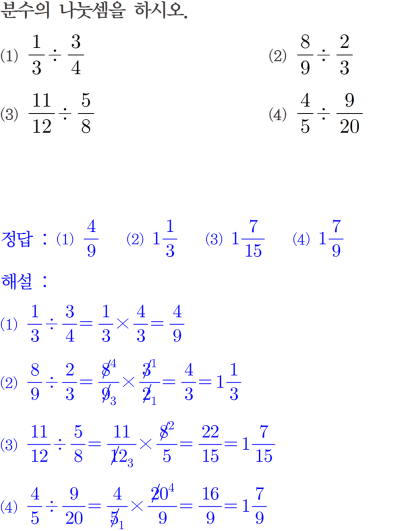 분수의 나눗셈을 하시오.

(1) $\frac{1}{3} \div \frac{3}{4}$

(2) $\frac{8}{9} \div \frac{2}{3}$

(3) $\frac{11}{12} \div \frac{5}{8}$

(4) $\frac{4}{5} \div \frac{9}{20}$

정답 : (1) $\frac{4}{9}$ (2) $1\frac{1}{3}$ (3) $1\frac{7}{15}$ (4) $1\frac{7}{9}$

해설 :

(1) $\frac{1}{3} \div \frac{3}{4} = \frac{1}{3} \times \frac{4}{3} = \frac{4}{9}$

(2) $\frac{8}{9} \div \frac{2}{3} = \frac{\cancel{8}^{4}}{\cancel{9}_{3}} \times \frac{\cancel{3}^{1}}{\cancel{2}_{1}} = \frac{4}{3} = 1\frac{1}{3}$

(3) $\frac{11}{12} \div \frac{5}{8} = \frac{11}{\cancel{12}_{3}} \times \frac{\cancel{8}^{2}}{5} = \frac{22}{15} = 1\frac{7}{15}$

(4) $\frac{4}{5} \div \frac{9}{20} = \frac{4}{\cancel{5}_{1}} \times \frac{\cancel{20}^{4}}{9} = \frac{16}{9} = 1\frac{7}{9}$